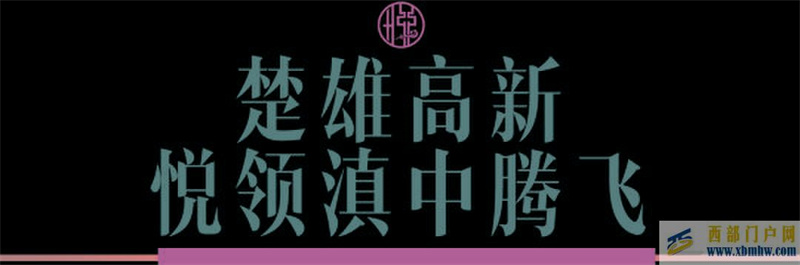 悦

楚雄高新
悦领滇中腾飞

西部门户网
www.xbmhw.com